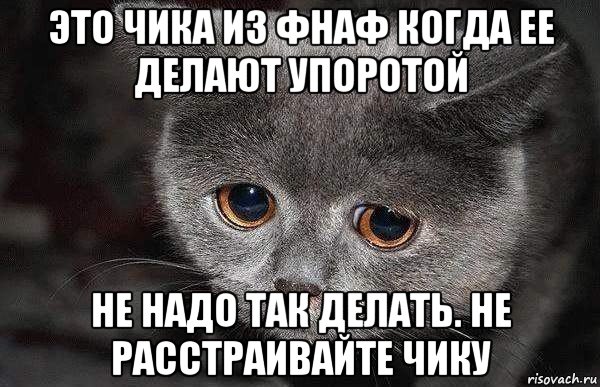 ЭТО ЧИКА ИЗ ФНАФ КОГДА ЕЕ ДЕЛАЮТ УПОРОТОЙ

НЕ НАДО ТАК ДЕЛАТЬ. НЕ РАССТРАИВАЙТЕ ЧИКУ

risovach.ru